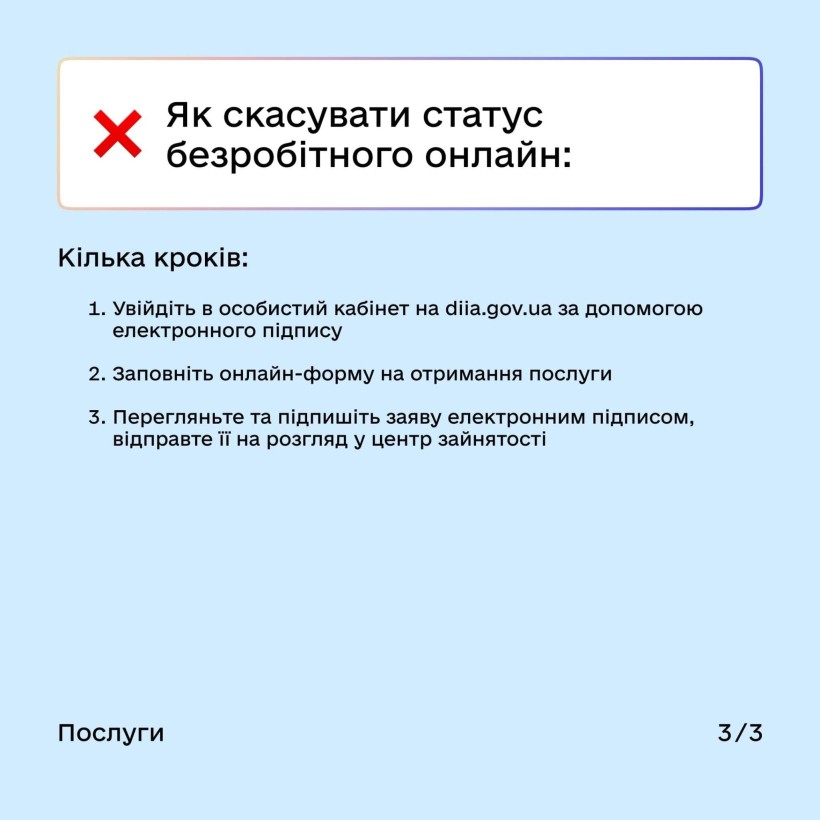 Як скасувати статус безробітного онлайн:

Кілька кроків:

1. Увійдіть в особистий кабінет на diia.gov.ua за допомогою електронного підпису

2. Заповніть онлайн-форму на отримання послуги

3. Перегляньте та підпишіть заяву електронним підписом, відправте її на розгляд у центр зайнятості

Послуги

3/3